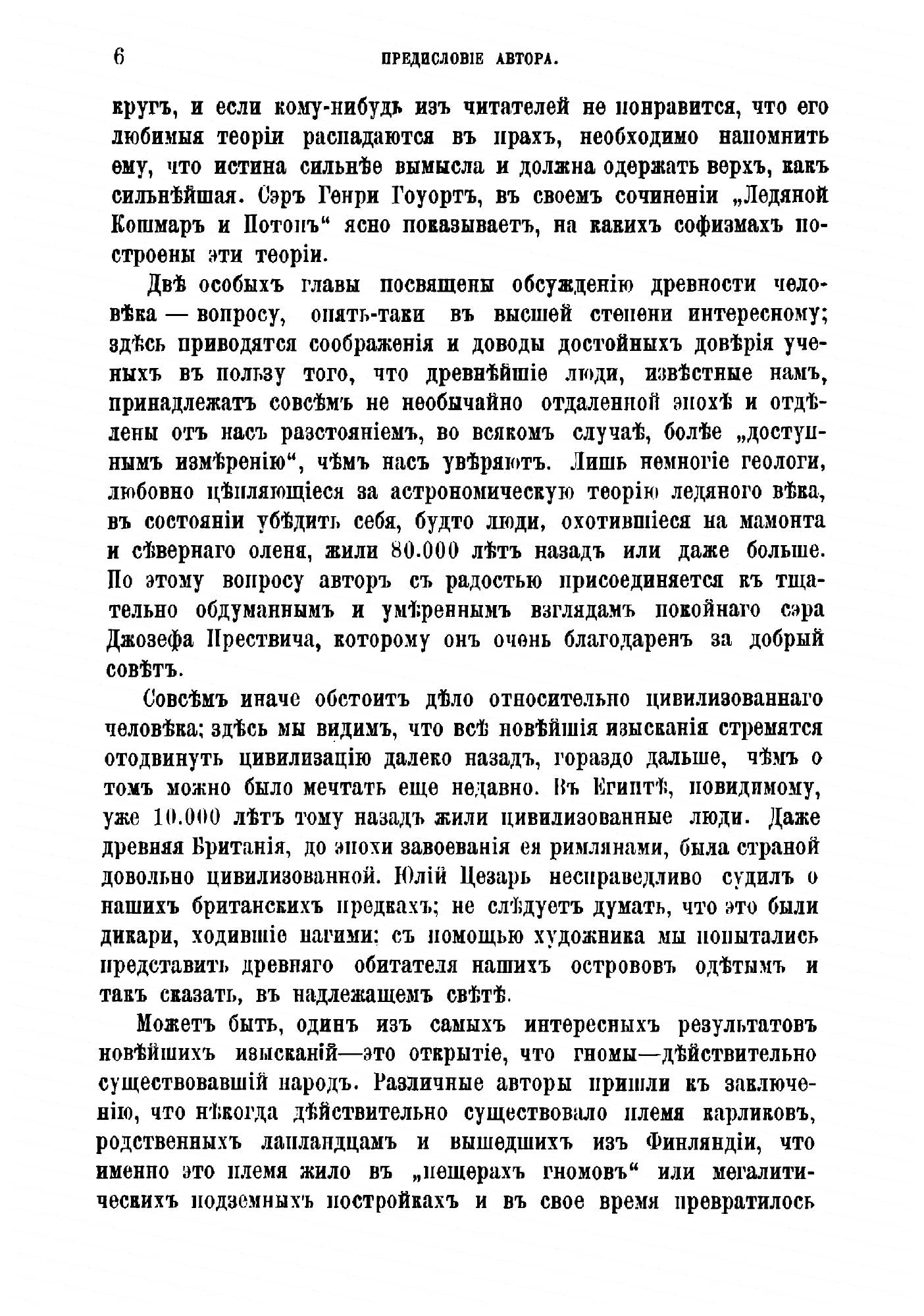 6 ПРЕДИСЛОВІЕ АВТОРА.

кругъ, и если кому-нибудь изъ читателей не понравится, что его любимыя теоріи распадаются въ прахъ, необходимо напомнить ему, что истина сильнѣе вымысла и должна одержать верхъ, какъ сильнѣйшая. Сэръ Генри Гоуортъ, въ своемъ сочиненіи „Ледяной Кошмаръ и Потопъ“ ясно показываетъ, на какихъ софизмахъ построены эти теоріи.

Двѣ особыхъ главы посвящены обсужденію древности человѣка — вопросу, опять-таки въ высшей степени интересному; здѣсь приводятся соображенія и доводы достойныхъ довѣрія ученыхъ въ пользу того, что древнѣйшіе люди, извѣстные намъ, принадлежатъ совсѣмъ не необычайно отдаленной эпохѣ и отдѣлены отъ насъ разстояніемъ, во всякомъ случаѣ, болѣе „доступнымъ измѣренію“, чѣмъ насъ увѣряютъ. Лишь немногіе геологи, любовно цѣпляющіеся за астрономическую теорію ледяного вѣка, въ состояніи убѣдить себя, будто люди, охотившіеся на мамонта и сѣвернаго оленя, жили 80.000 лѣтъ назадъ или даже больше. По этому вопросу авторъ съ радостью присоединяется къ тщательно обдуманнымъ и умѣреннымъ взглядамъ покойнаго сэра Джозефа Прествича, которому онъ очень благодаренъ за добрый совѣтъ.

Совсѣмъ иначе обстоитъ дѣло относительно цивилизованнаго человѣка; здѣсь мы видимъ, что всѣ новѣйшія изысканія стремятся отодвинуть цивилизацію далеко назадъ, гораздо дальше, чѣмъ о томъ можно было мечтать еще недавно. Въ Египтѣ, повидимому, уже 10.000 лѣтъ тому назадъ жили цивилизованные люди. Даже древняя Британія, до эпохи завоеванія ея римлянами, была страной довольно цивилизованной. Юлій Цезарь несправедливо судилъ о нашихъ британскихъ предкахъ; не слѣдуетъ думать, что это были дикари, ходившіе нагими; съ помощью художника мы попытались представить древняго обитателя нашихъ острововъ одѣтымъ и такъ сказать, въ надлежащемъ свѣтѣ.

Можетъ быть, одинъ изъ самыхъ интересныхъ результатовъ новѣйшихъ изысканій—это открытіе, что гномы—дѣйствительно существовавшій народъ. Различные авторы пришли къ заключенію, что нѣкогда дѣйствительно существовало племя карликовъ, родственныхъ лапландцамъ и вышедшихъ изъ Финляндіи, что именно это племя жило въ „пещерахъ гномовъ“ или мегалитическихъ подземныхъ постройкахъ и въ свое время превратилось